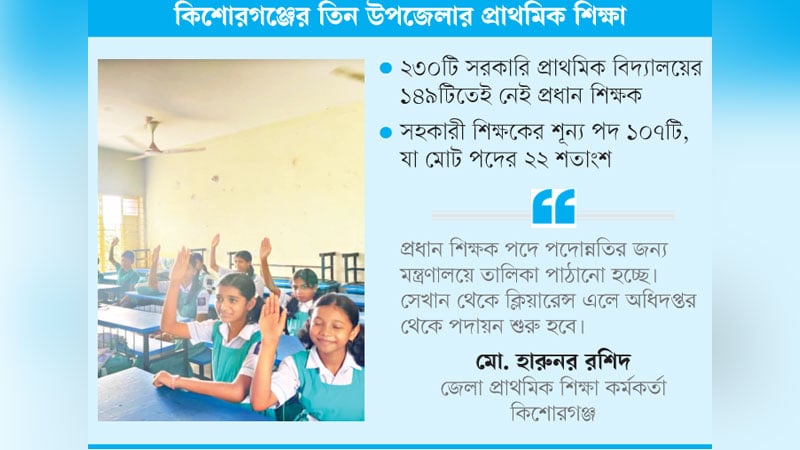 কিশোরগঞ্জের তিন উপজেলার প্রাথমিক শিক্ষা

• ২৩০টি সরকারি প্রাথমিক বিদ্যালয়ের ১৪৯টিতেই নেই প্রধান শিক্ষক

• সহকারী শিক্ষকের শূন্য পদ ১০৭টি, যা মোট পদের ২২ শতাংশ

প্রধান শিক্ষক পদে পদোন্নতির জন্য মন্ত্রণালয়ে তালিকা পাঠানো হচ্ছে। সেখান থেকে ক্লিয়ারেন্স এলে অধিদপ্তর থেকে পদায়ন শুরু হবে।

মো. হারুনর রশিদ
জেলা প্রাথমিক শিক্ষা কর্মকর্তা
কিশোরগঞ্জ